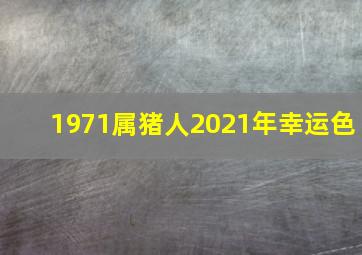 1971属猪人2021年幸运色